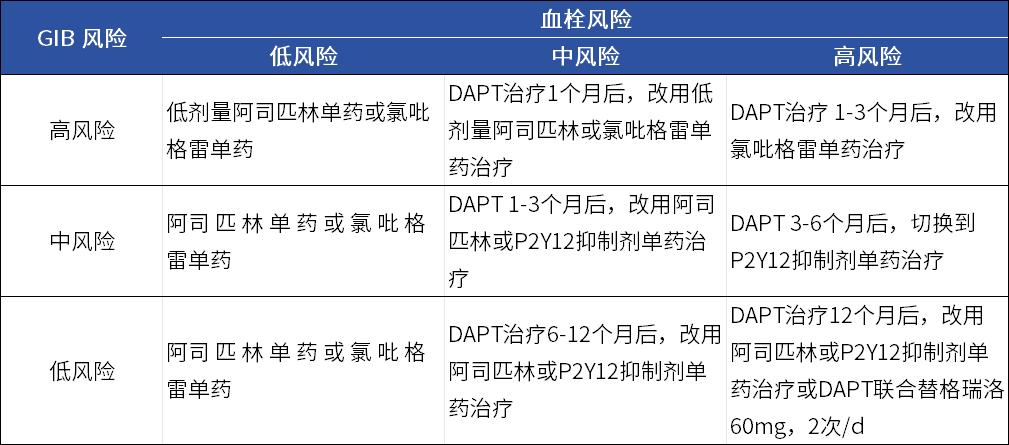 | GIB风险 | 血栓风险 | | |
|---|---|---|---|
| | 低风险 | 中风险 | 高风险 |
| 高风险 | 低剂量阿司匹林单药或氯吡格雷单药 | DAPT治疗1个月后，改用低剂量阿司匹林或氯吡格雷单药治疗 | DAPT治疗1-3个月后，改用氯吡格雷单药治疗 |
| 中风险 | 阿司匹林单药或氯吡格雷单药 | DAPT 1-3个月后，改用阿司匹林或P2Y12抑制剂单药治疗 | DAPT 3-6个月后，切换到P2Y12抑制剂单药治疗 |
| 低风险 | 阿司匹林单药或氯吡格雷单药 | DAPT治疗6-12个月后，改用阿司匹林或P2Y12抑制剂单药治疗 | DAPT治疗12个月后，改用阿司匹林或P2Y12抑制剂单药治疗或DAPT联合替格瑞洛60mg，2次/d |